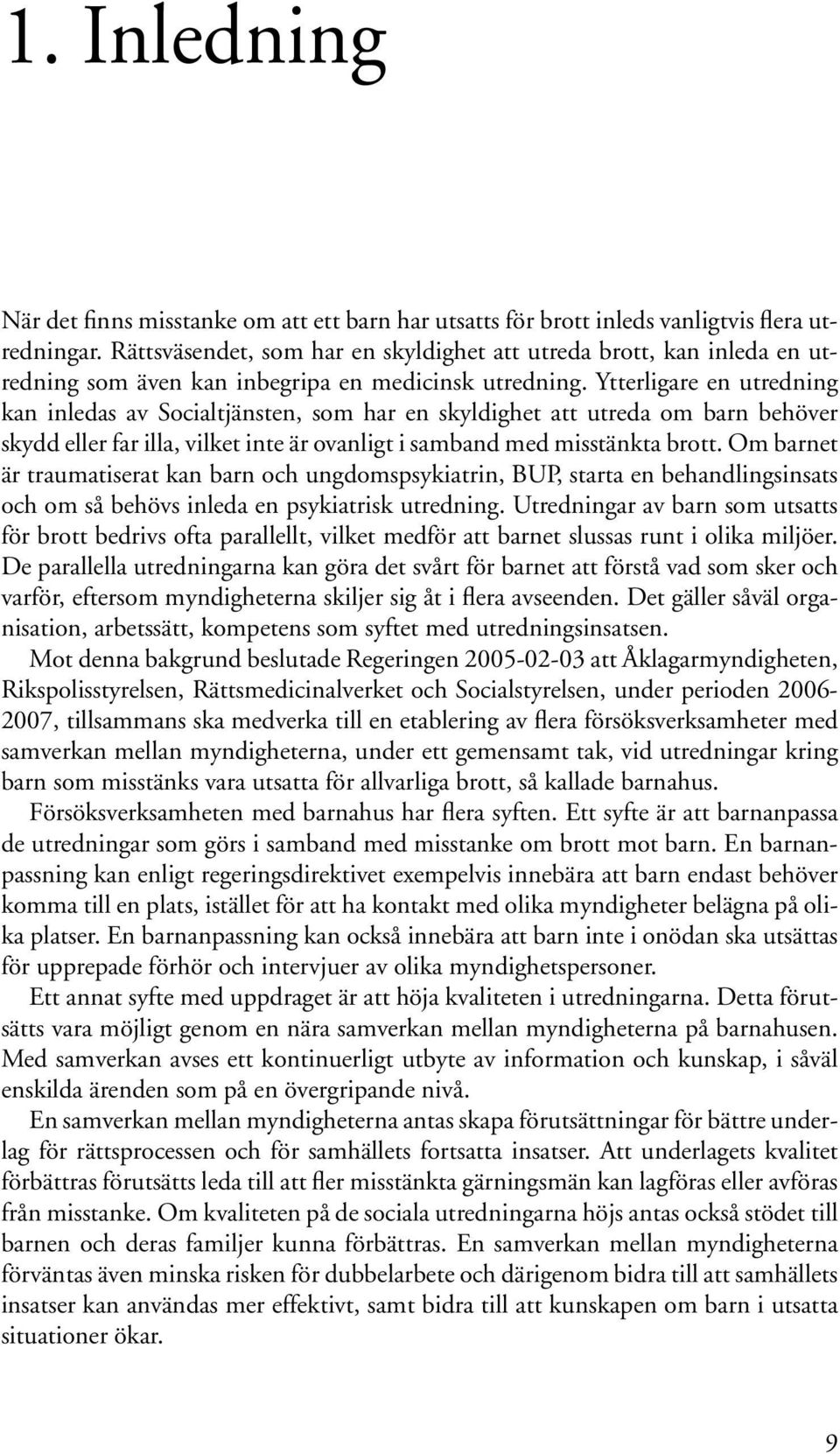 1. Inledning

När det finns misstanke om att ett barn har utsatts för brott inleds vanligtvis flera utredningar. Rättsväsendet, som har en skyldighet att utreda brott, kan inleda en utredning som även kan inbegripa en medicinsk utredning. Ytterligare en utredning kan inledas av Socialtjänsten, som har en skyldighet att utreda om barn behöver skydd eller far illa, vilket inte är ovanligt i samband med misstänkta brott. Om barnet är traumatiserat kan barn och ungdomspsykiatrin, BUP, starta en behandlingsinsats och om så behövs inleda en psykiatrisk utredning. Utredningar av barn som utsatts för brott bedrivs ofta parallellt, vilket medför att barnet slussas runt i olika miljöer. De parallella utredningarna kan göra det svårt för barnet att förstå vad som sker och varför, eftersom myndigheterna skiljer sig åt i flera avseenden. Det gäller såväl organisation, arbetssätt, kompetens som syftet med utredningsinsatsen.

Mot denna bakgrund beslutade Regeringen 2005-02-03 att Åklagarmyndigheten, Rikspolisstyrelsen, Rättsmedicinalverket och Socialstyrelsen, under perioden 2006-2007, tillsammans ska medverka till en etablering av flera försöksverksamheter med samverkan mellan myndigheterna, under ett gemensamt tak, vid utredningar kring barn som misstänks vara utsatta för allvarliga brott, så kallade barnahus.

Försöksverksamheten med barnahus har flera syften. Ett syfte är att barnanpassa de utredningar som görs i samband med misstanke om brott mot barn. En barnanpassning kan enligt regeringsdirektivet exempelvis innebära att barn endast behöver komma till en plats, istället för att ha kontakt med olika myndigheter belägna på olika platser. En barnanpassning kan också innebära att barn inte i onödan ska utsättas för upprepade förhör och intervjuer av olika myndighetspersoner.

Ett annat syfte med uppdraget är att höja kvaliteten i utredningarna. Detta förutsätts vara möjligt genom en nära samverkan mellan myndigheterna på barnahusen. Med samverkan avses ett kontinuerligt utbyte av information och kunskap, i såväl enskilda ärenden som på en övergripande nivå.

En samverkan mellan myndigheterna antas skapa förutsättningar för bättre underlag för rättsprocessen och för samhällets fortsatta insatser. Att underlagets kvalitet förbättras förutsätts leda till att fler misstänkta gärningsmän kan lagföras eller avföras från misstanke. Om kvaliteten på de sociala utredningarna höjs antas också stödet till barnen och deras familjer kunna förbättras. En samverkan mellan myndigheterna förväntas även minska risken för dubbelarbete och därigenom bidra till att samhällets insatser kan användas mer effektivt, samt bidra till att kunskapen om barn i utsatta situationer ökar.

9